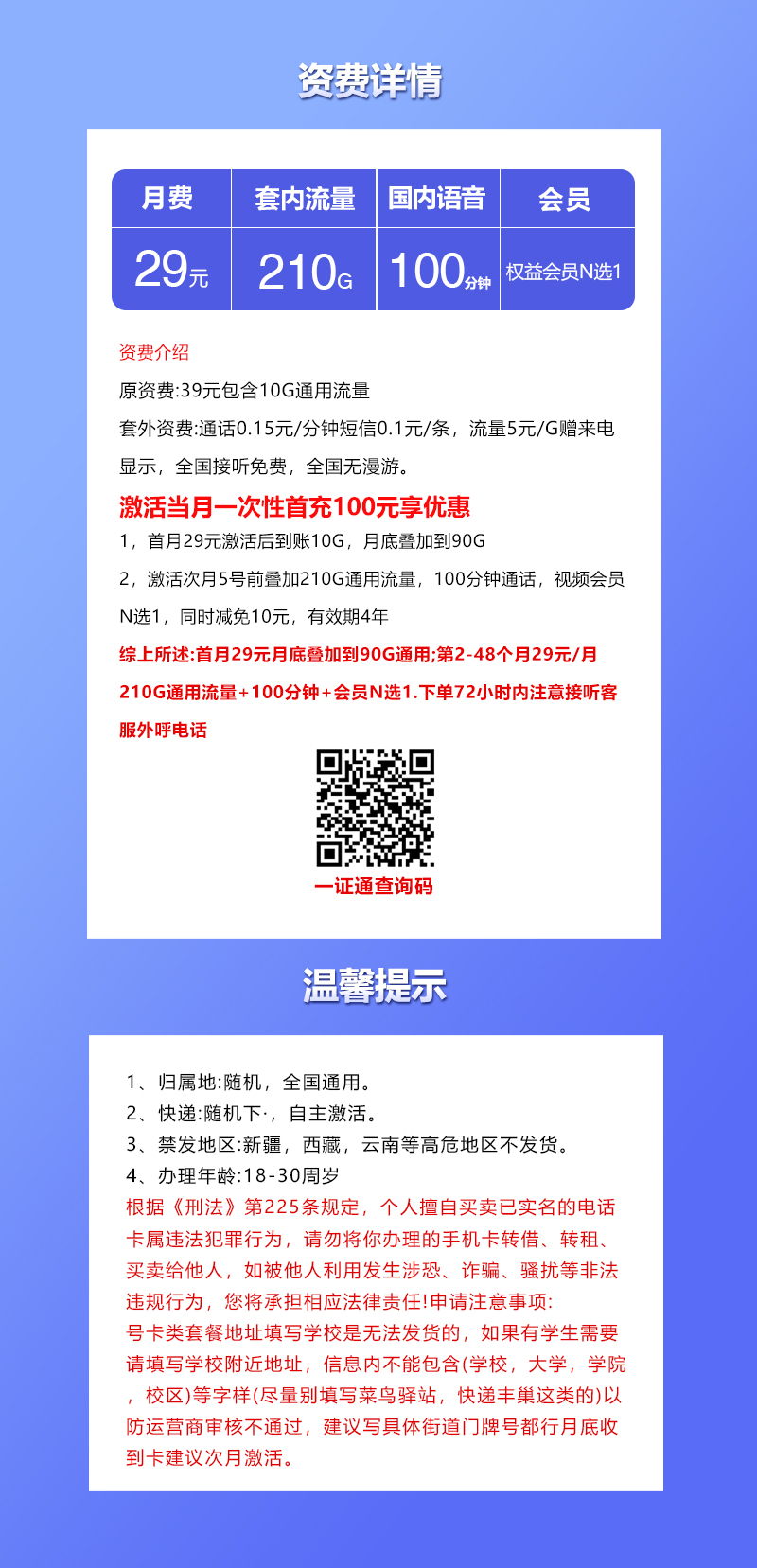 资费详情

| 月费 | 套内流量 | 国内语音 | 会员 |
|---|---|---|---|
| 29元 | 210G | 100分钟 | 权益会员N选1 |

资费介绍

原资费:39元包含10G通用流量

套外资费:通话0.15元/分钟短信0.1元/条，流量5元/G赠来电显示，全国接听免费，全国无漫游。

激活当月一次性首充100元享优惠

1，首月29元激活后到账10G，月底叠加到90G

2，激活次月5号前叠加210G通用流量，100分钟通话，视频会员N选1，同时减免10元，有效期4年

综上所述:首月29元月底叠加到90G通用;第2-48个月29元/月210G通用流量+100分钟+会员N选1.下单72小时内注意接听客服外呼电话

一证通查询码

温馨提示

1、归属地:随机，全国通用。
2、快递:随机下·，自主激活。
3、禁发地区:新疆，西藏，云南等高危地区不发货。
4、办理年龄:18-30周岁
根据《刑法》第225条规定，个人擅自买卖已实名的电话卡属违法犯罪行为，请勿将你办理的手机卡转借、转租、买卖给他人，如被他人利用发生涉恐、诈骗、骚扰等非法违规行为，您将承担相应法律责任!申请注意事项:
号卡类套餐地址填写学校是无法发货的，如果有学生需要请填写学校附近地址，信息内不能包含(学校，大学，学院，校区)等字样(尽量别填写菜鸟驿站，快递丰巢这类的)以防运营商审核不通过，建议写具体街道门牌号都行月底收到卡建议次月激活。